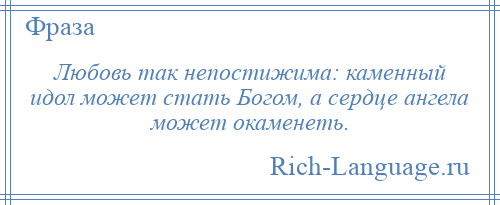 Фраза

Любовь так непостижима: каменный идол может стать Богом, а сердце ангела может окаменеть.

Rich-Language.ru